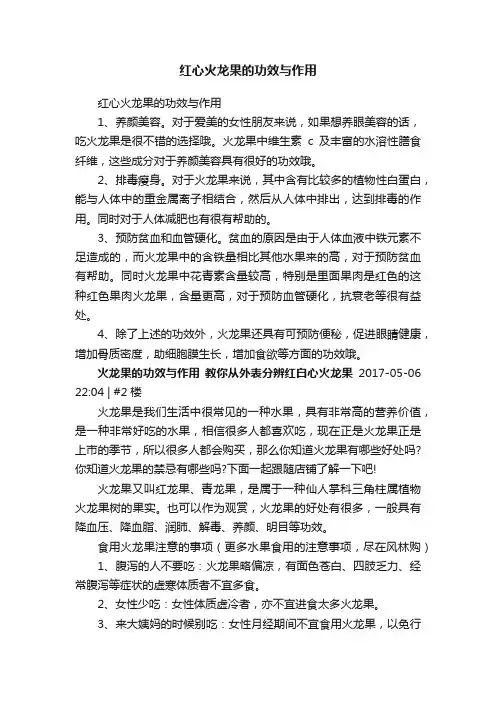 红心火龙果的功效与作用

红心火龙果的功效与作用

1、养颜美容。对于爱美的女性朋友来说，如果想养眼美容的话，吃火龙果是很不错的选择哦。火龙果中维生素 c 及丰富的水溶性膳食纤维，这些成分对于养颜美容具有很好的功效哦。

2、排毒瘦身。对于火龙果来说，其中含有比较多的植物性白蛋白，能与人体中的重金属离子相结合，然后从人体中排出，达到排毒的作用。同时对于人体减肥也有很有帮助的。

3、预防贫血和血管硬化。贫血的原因是由于人体血液中铁元素不足造成的，而火龙果中的含铁量相比其他水果来的高，对于预防贫血有帮助。同时火龙果中花青素含量较高，特别是里面果肉是红色的这种红色果肉火龙果，含量更高，对于预防血管硬化，抗衰老等很有益处。

4、除了上述的功效外，火龙果还具有可预防便秘，促进眼睛健康，增加骨质密度，助细胞膜生长，增加食欲等方面的功效哦。

火龙果的功效与作用 教你从外表分辨红白心火龙果 2017-05-06 22:04 | #2 楼

火龙果是我们生活中很常见的一种水果，具有非常高的营养价值，是一种非常好吃的水果，相信很多人都喜欢吃，现在正是火龙果正是上市的季节，所以很多人都会购买，那么你知道火龙果有哪些好处吗?你知道火龙果的禁忌有哪些吗?下面一起跟随店铺了解一下吧!

火龙果又叫红龙果、青龙果，是属于一种仙人掌科三角柱属植物火龙果树的果实。也可以作为观赏，火龙果的好处有很多，一般具有降血压、降血脂、润肺、解毒、养颜、明目等功效。

食用火龙果注意的事项（更多水果食用的注意事项，尽在风林购）

1、腹泻的人不要吃：火龙果略偏凉，有面色苍白、四肢乏力、经常腹泻等症状的虚寒体质者不宜多食。

2、女性少吃：女性体质虚冷者，亦不宜进食太多火龙果。

3、来大姨妈的时候别吃：女性月经期间不宜食用火龙果，以免行